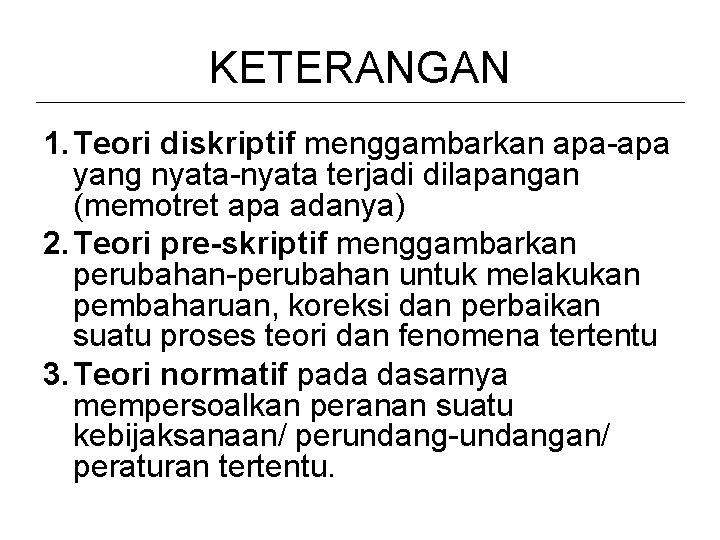 KETERANGAN

1. Teori diskriptif menggambarkan apa-apa yang nyata-nyata terjadi dilapangan (memotret apa adanya)
2. Teori pre-skriptif menggambarkan perubahan-perubahan untuk melakukan pembaharuan, koreksi dan perbaikan suatu proses teori dan fenomena tertentu
3. Teori normatif pada dasarnya mempersoalkan peranan suatu kebijaksanaan/ perundang-undangan/ peraturan tertentu.